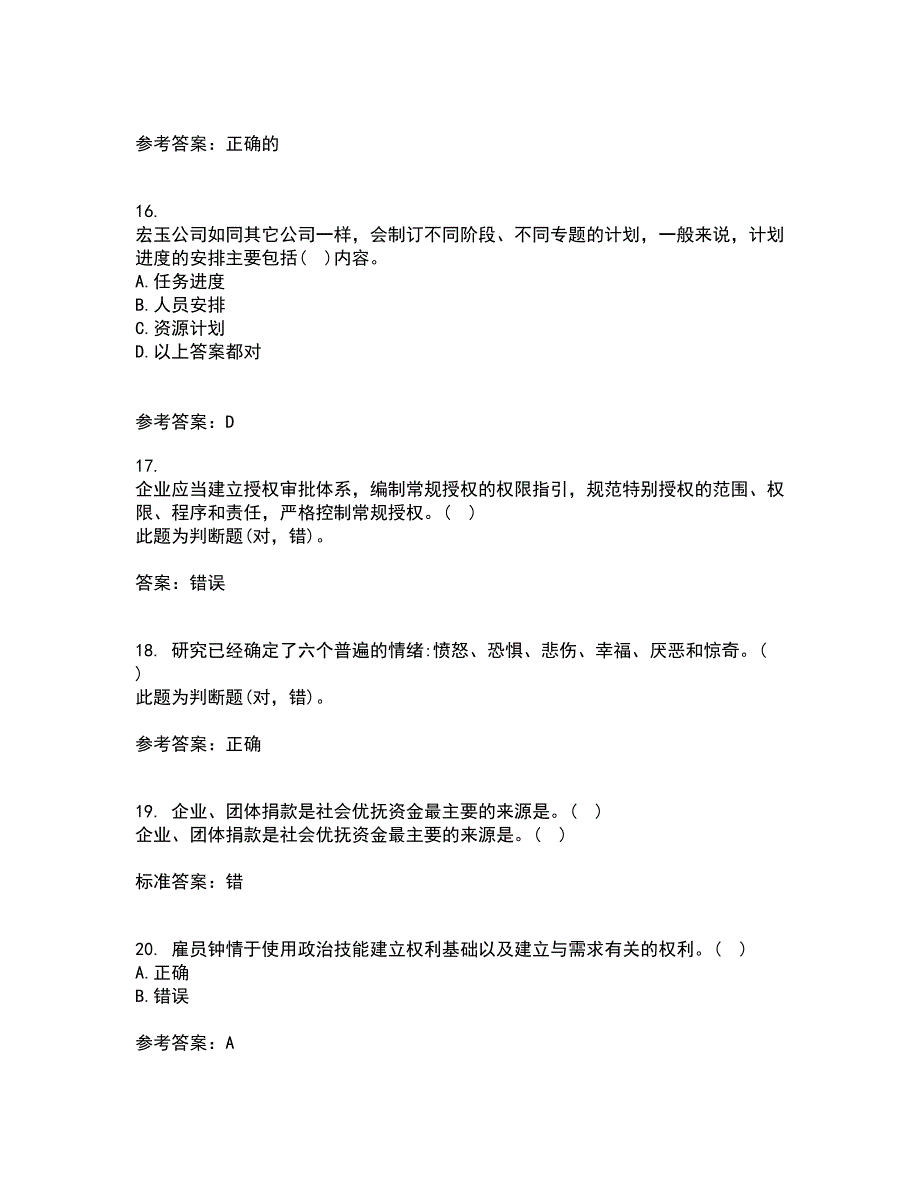 参考答案：正确的

16.
宏玉公司如同其它公司一样，会制订不同阶段、不同专题的计划，一般来说，计划进度的安排主要包括( )内容。
A.任务进度
B.人员安排
C.资源计划
D.以上答案都对

参考答案：D

17.
企业应当建立授权审批体系，编制常规授权的权限指引，规范特别授权的范围、权限、程序和责任，严格控制常规授权。( )
此题为判断题(对，错)。

答案：错误

18. 研究已经确定了六个普遍的情绪:愤怒、恐惧、悲伤、幸福、厌恶和惊奇。( )
此题为判断题(对，错)。

参考答案：正确

19. 企业、团体捐款是社会优抚资金最主要的来源是。( )
企业、团体捐款是社会优抚资金最主要的来源是。( )

标准答案：错

20. 雇员钟情于使用政治技能建立权利基础以及建立与需求有关的权利。( )
A.正确
B.错误

参考答案：A